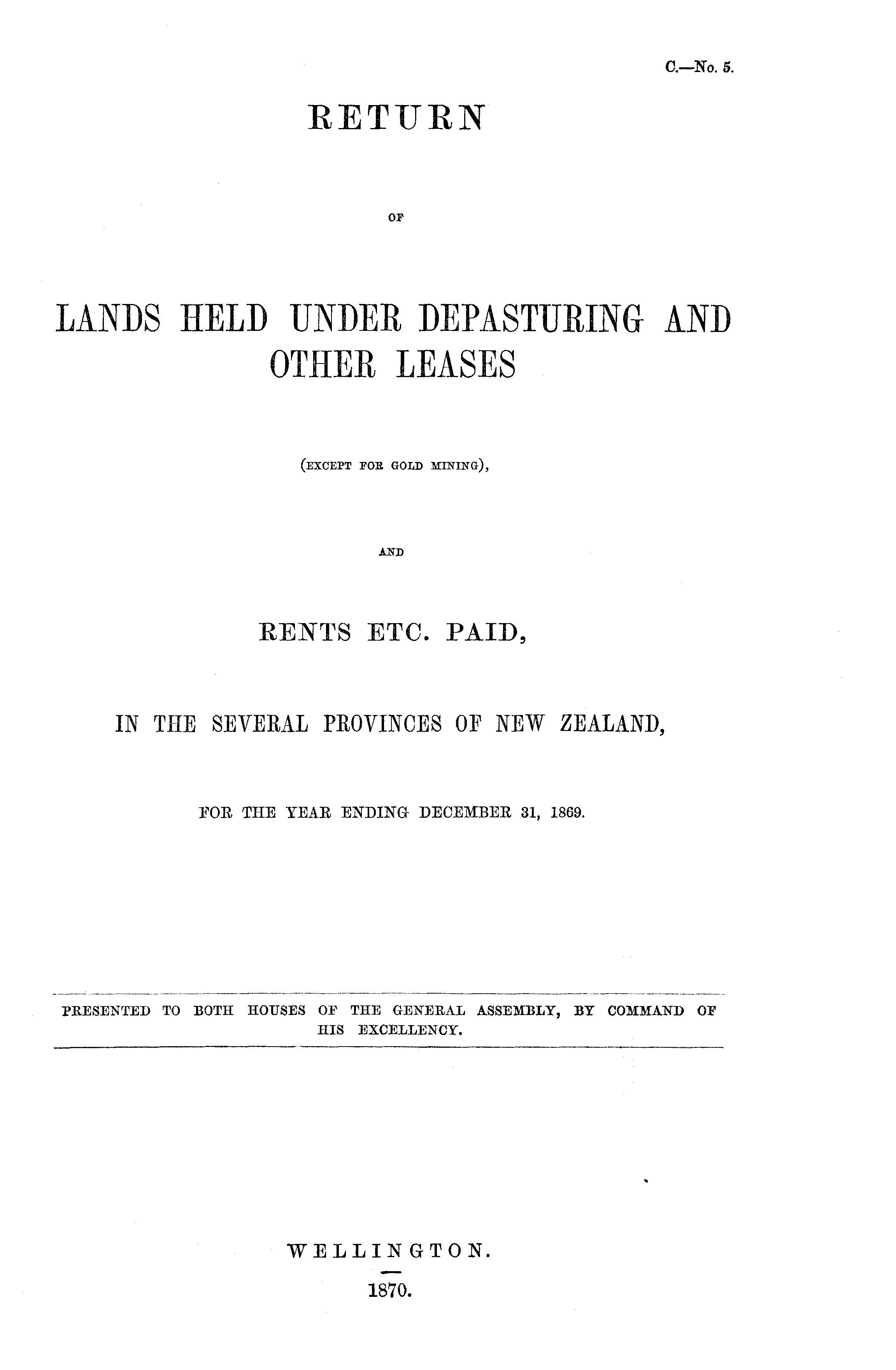 C.—No. 5.

RETURN

OF

LANDS HELD UNDER DEPASTURING AND OTHER LEASES

(EXCEPT FOR GOLD MINING),

AND

RENTS ETC. PAID,

IN THE SEVERAL PROVINCES OF NEW ZEALAND,

FOR THE YEAR ENDING DECEMBER 31, 1869.

PRESENTED TO BOTH HOUSES OF THE GENERAL ASSEMBLY, BY COMMAND OF HIS EXCELLENCY.

WELLINGTON.

1870.